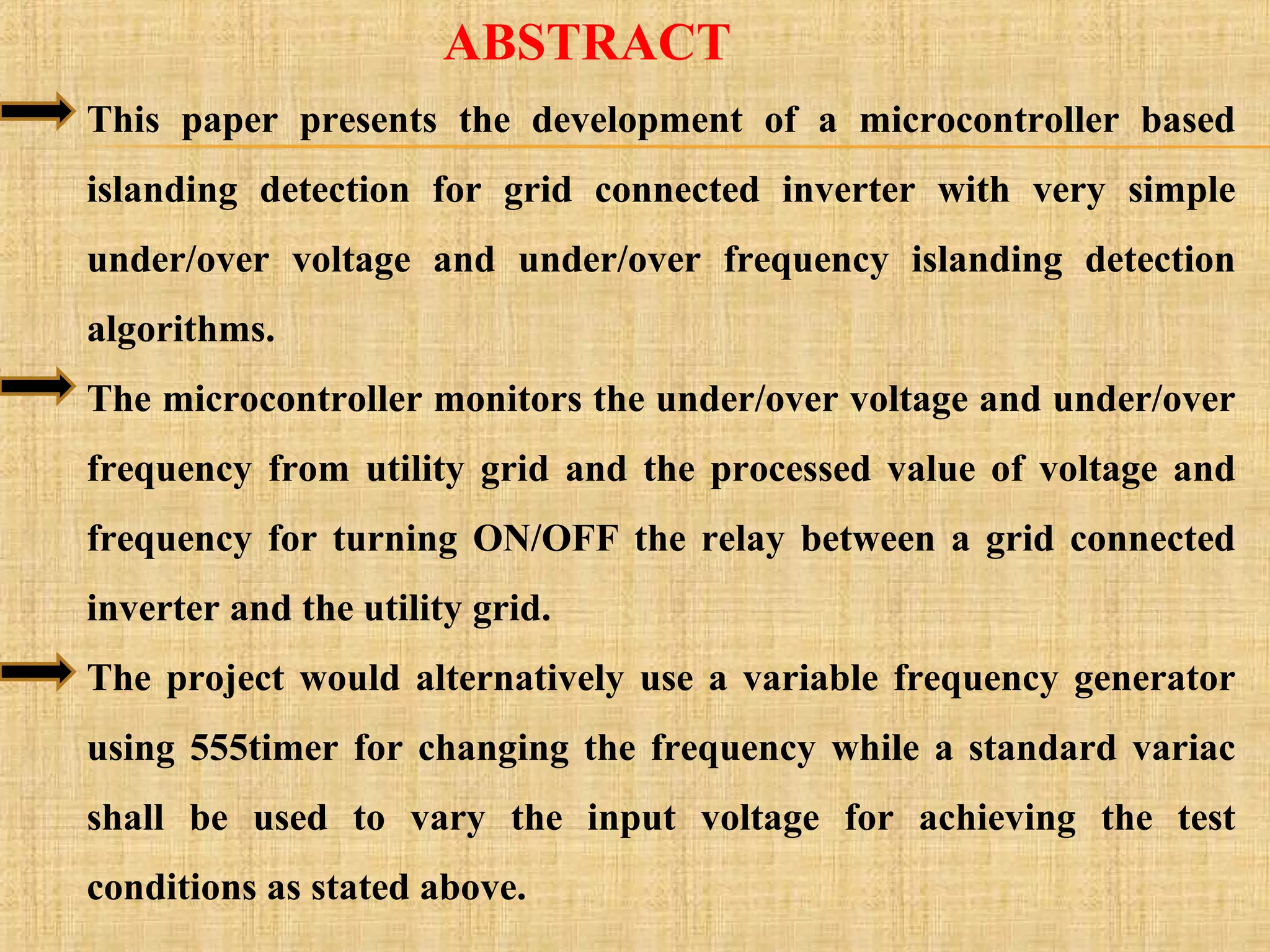 ABSTRACT

This paper presents the development of a microcontroller based islanding detection for grid connected inverter with very simple under/over voltage and under/over frequency islanding detection algorithms.

The microcontroller monitors the under/over voltage and under/over frequency from utility grid and the processed value of voltage and frequency for turning ON/OFF the relay between a grid connected inverter and the utility grid.

The project would alternatively use a variable frequency generator using 555timer for changing the frequency while a standard variac shall be used to vary the input voltage for achieving the test conditions as stated above.